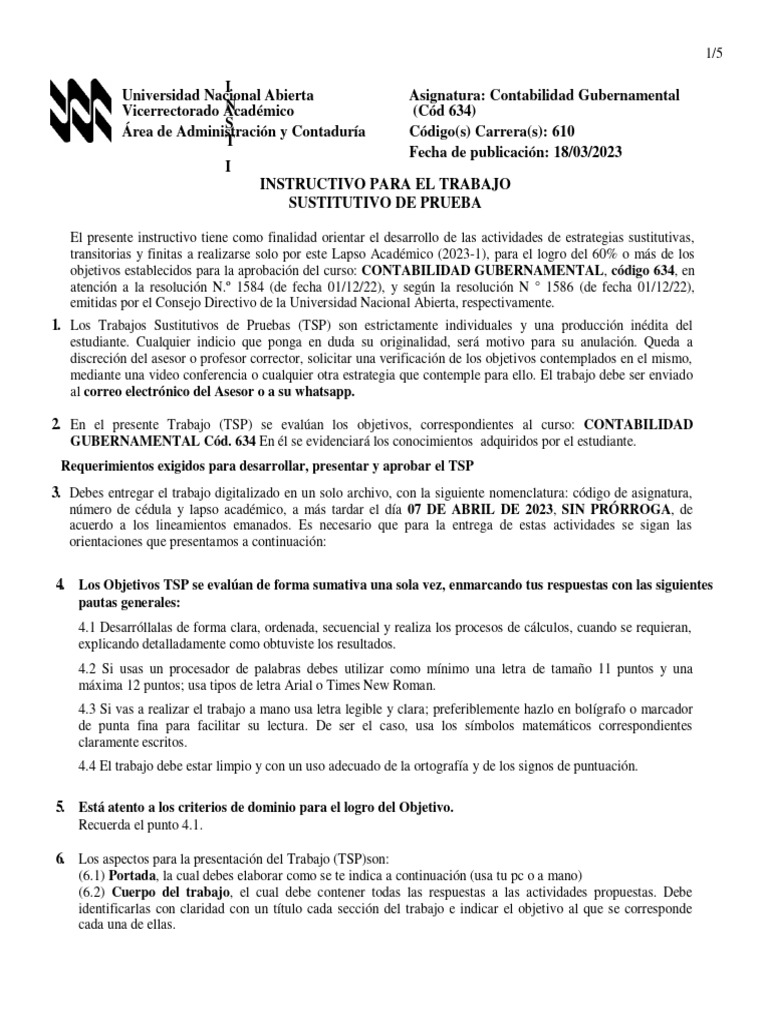 1/5

Universidad Nacional Abierta
Vicerrectorado Académico
Área de Administración y Contaduría

I
N
S
T
I

Asignatura: Contabilidad Gubernamental
(Cód 634)
Código(s) Carrera(s): 610
Fecha de publicación: 18/03/2023

INSTRUCTIVO PARA EL TRABAJO
SUSTITUTIVO DE PRUEBA

El presente instructivo tiene como finalidad orientar el desarrollo de las actividades de estrategias sustitutivas, transitorias y finitas a realizarse solo por este Lapso Académico (2023-1), para el logro del 60% o más de los objetivos establecidos para la aprobación del curso: CONTABILIDAD GUBERNAMENTAL, código 634, en atención a la resolución N.º 1584 (de fecha 01/12/22), y según la resolución N ° 1586 (de fecha 01/12/22), emitidas por el Consejo Directivo de la Universidad Nacional Abierta, respectivamente.

1. Los Trabajos Sustitutivos de Pruebas (TSP) son estrictamente individuales y una producción inédita del estudiante. Cualquier indicio que ponga en duda su originalidad, será motivo para su anulación. Queda a discreción del asesor o profesor corrector, solicitar una verificación de los objetivos contemplados en el mismo, mediante una video conferencia o cualquier otra estrategia que contemple para ello. El trabajo debe ser enviado al correo electrónico del Asesor o a su whatsapp.

2. En el presente Trabajo (TSP) se evalúan los objetivos, correspondientes al curso: CONTABILIDAD GUBERNAMENTAL Cód. 634 En él se evidenciará los conocimientos adquiridos por el estudiante.

Requerimientos exigidos para desarrollar, presentar y aprobar el TSP

3. Debes entregar el trabajo digitalizado en un solo archivo, con la siguiente nomenclatura: código de asignatura, número de cédula y lapso académico, a más tardar el día 07 DE ABRIL DE 2023, SIN PRÓRROGA, de acuerdo a los lineamientos emanados. Es necesario que para la entrega de estas actividades se sigan las orientaciones que presentamos a continuación:

4. Los Objetivos TSP se evalúan de forma sumativa una sola vez, enmarcando tus respuestas con las siguientes pautas generales:

4.1 Desarróllalas de forma clara, ordenada, secuencial y realiza los procesos de cálculos, cuando se requieran, explicando detalladamente como obtuviste los resultados.

4.2 Si usas un procesador de palabras debes utilizar como mínimo una letra de tamaño 11 puntos y una máxima 12 puntos; usa tipos de letra Arial o Times New Roman.

4.3 Si vas a realizar el trabajo a mano usa letra legible y clara; preferiblemente hazlo en bolígrafo o marcador de punta fina para facilitar su lectura. De ser el caso, usa los símbolos matemáticos correspondientes claramente escritos.

4.4 El trabajo debe estar limpio y con un uso adecuado de la ortografía y de los signos de puntuación.

5. Está atento a los criterios de dominio para el logro del Objetivo.
Recuerda el punto 4.1.

6. Los aspectos para la presentación del Trabajo (TSP)son:
(6.1) Portada, la cual debes elaborar como se te indica a continuación (usa tu pc o a mano)
(6.2) Cuerpo del trabajo, el cual debe contener todas las respuestas a las actividades propuestas. Debe identificarlas con claridad con un título cada sección del trabajo e indicar el objetivo al que se corresponde cada una de ellas.